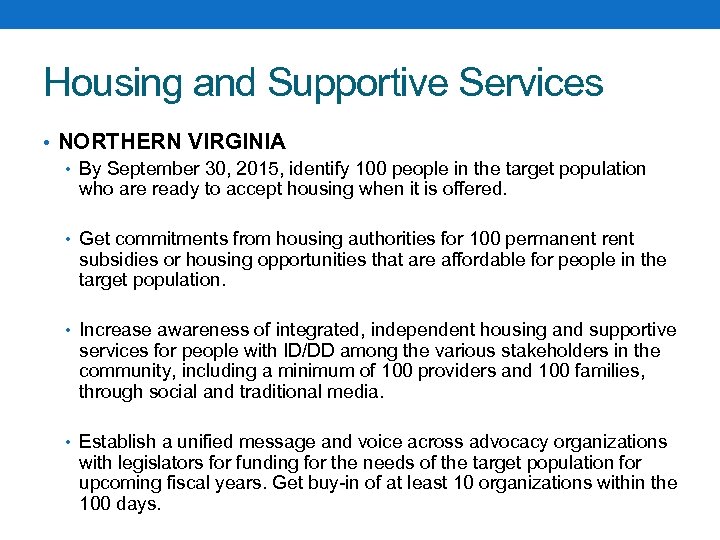 Housing and Supportive Services

• NORTHERN VIRGINIA

• By September 30, 2015, identify 100 people in the target population who are ready to accept housing when it is offered.

• Get commitments from housing authorities for 100 permanent rent subsidies or housing opportunities that are affordable for people in the target population.

• Increase awareness of integrated, independent housing and supportive services for people with ID/DD among the various stakeholders in the community, including a minimum of 100 providers and 100 families, through social and traditional media.

• Establish a unified message and voice across advocacy organizations with legislators for funding for the needs of the target population for upcoming fiscal years. Get buy-in of at least 10 organizations within the 100 days.